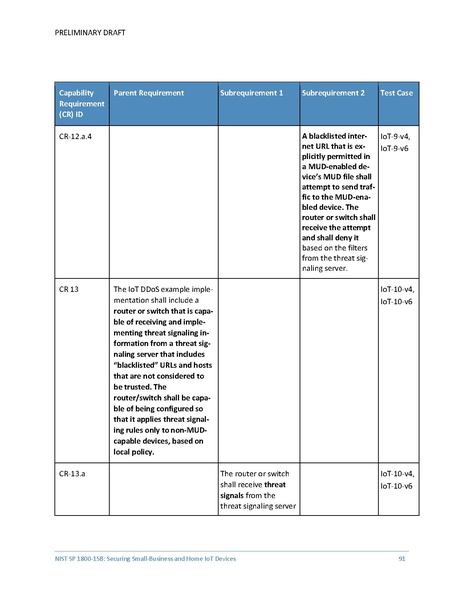 PRELIMINARY DRAFT

| Capability Requirement (CR) ID | Parent Requirement | Subrequirement 1 | Subrequirement 2 | Test Case |
|---|---|---|---|---|
| CR-12.a.4 | | | A blacklisted internet URL that is explicitly permitted in a MUD-enabled device's MUD file shall attempt to send traffic to the MUD-enabled device. The router or switch shall receive the attempt and shall deny it based on the filters from the threat signaling server. | IoT-9-v4, IoT-9-v6 |
| CR 13 | The IoT DDoS example implementation shall include a router or switch that is capable of receiving and implementing threat signaling information from a threat signaling server that includes "blacklisted" URLs and hosts that are not considered to be trusted. The router/switch shall be capable of being configured so that it applies threat signaling rules only to non-MUD-capable devices, based on local policy. | | | IoT-10-v4, IoT-10-v6 |
| CR-13.a | | The router or switch shall receive threat signals from the threat signaling server | | IoT-10-v4, IoT-10-v6 |

NIST SP 1800-15B: Securing Small-Business and Home IoT Devices 91